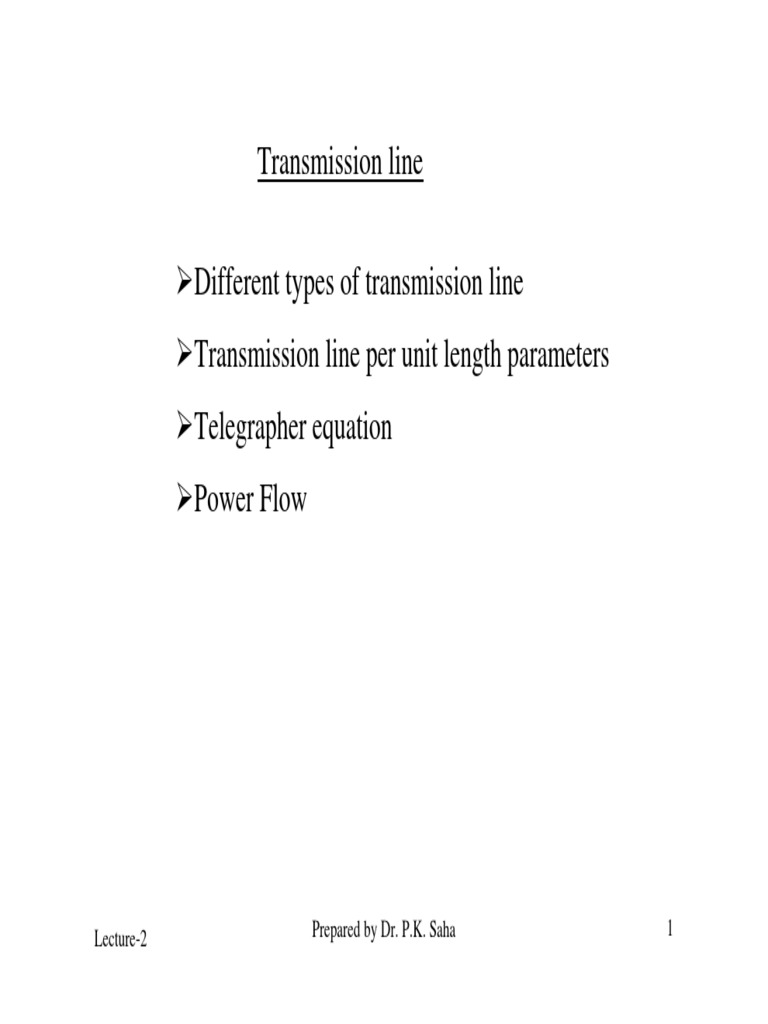 Transmission line

➢Different types of transmission line

➢Transmission line per unit length parameters

➢Telegrapher equation

➢Power Flow

Lecture-2

Prepared by Dr. P.K. Saha

1